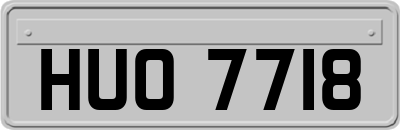 HUO 7718